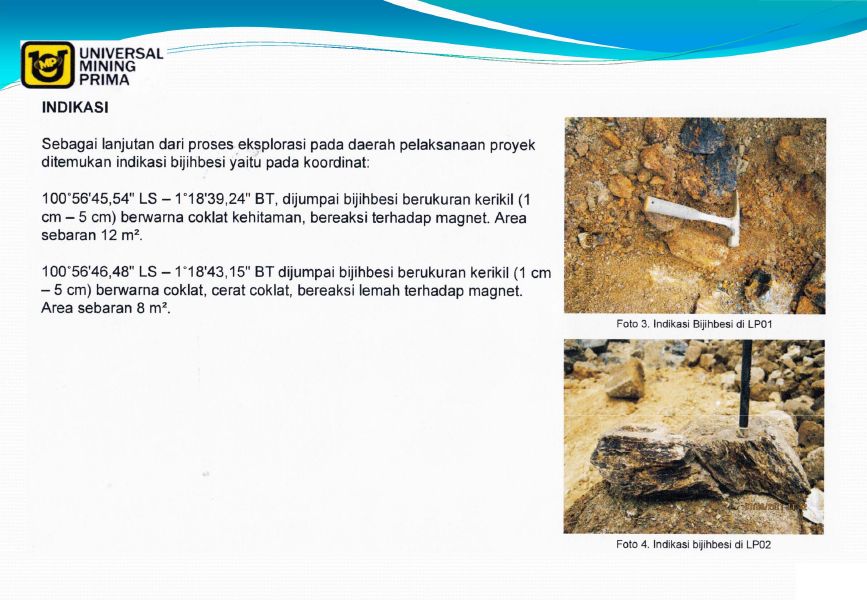 UNIVERSAL MINING PRIMA

INDIKASI

Sebagai lanjutan dari proses eksplorasi pada daerah pelaksanaan proyek ditemukan indikasi bijihbesi yaitu pada koordinat:

100°56'45,54" LS – 1°18'39,24" BT, dijumpai bijihbesi berukuran kerikil (1 cm – 5 cm) berwarna coklat kehitaman, bereaksi terhadap magnet. Area sebaran 12 m².

100°56'46,48" LS – 1°18'43,15" BT dijumpai bijihbesi berukuran kerikil (1 cm – 5 cm) berwarna coklat, cerat coklat, bereaksi lemah terhadap magnet. Area sebaran 8 m².

Foto 3. Indikasi Bijihbesi di LP01

Foto 4. Indikasi bijihbesi di LP02